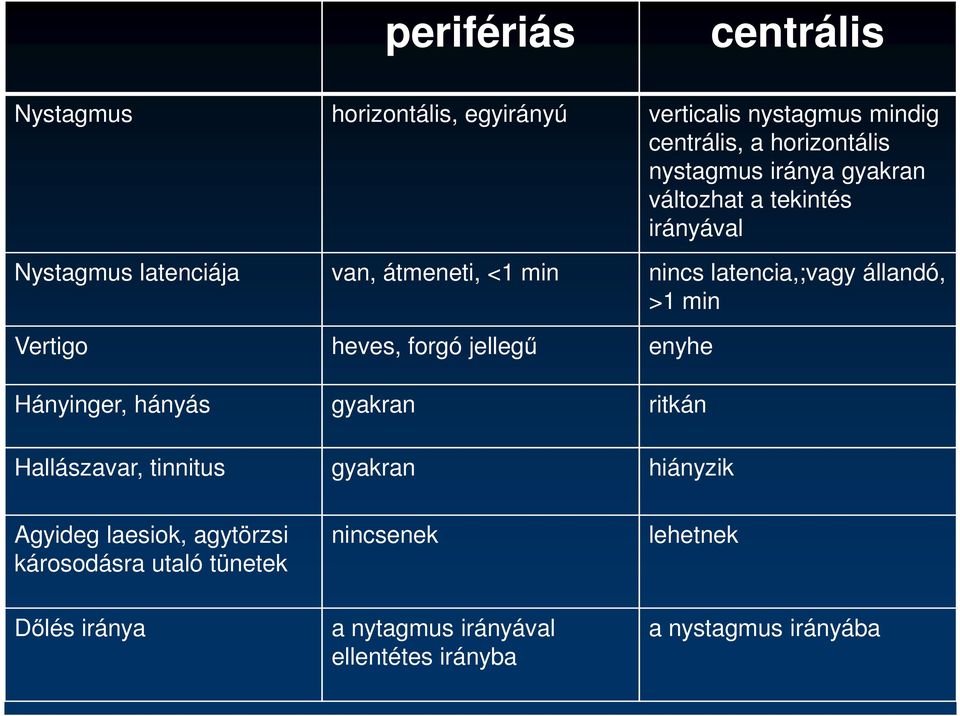 | | perifériás | centrális |
|---|---|---|
| Nystagmus | horizontális, egyirányú | verticalis nystagmus mindig centrális, a horizontális nystagmus iránya gyakran változhat a tekintés irányával |
| Nystagmus latenciája | van, átmeneti, <1 min | nincs latencia,;vagy állandó, >1 min |
| Vertigo | heves, forgó jellegű | enyhe |
| Hányinger, hányás | gyakran | ritkán |
| Hallászavar, tinnitus | gyakran | hiányzik |
| Agyideg laesiok, agytörzsi károsodásra utaló tünetek | nincsenek | lehetnek |
| Dőlés iránya | a nytagmus irányával ellentétes irányba | a nystagmus irányába |